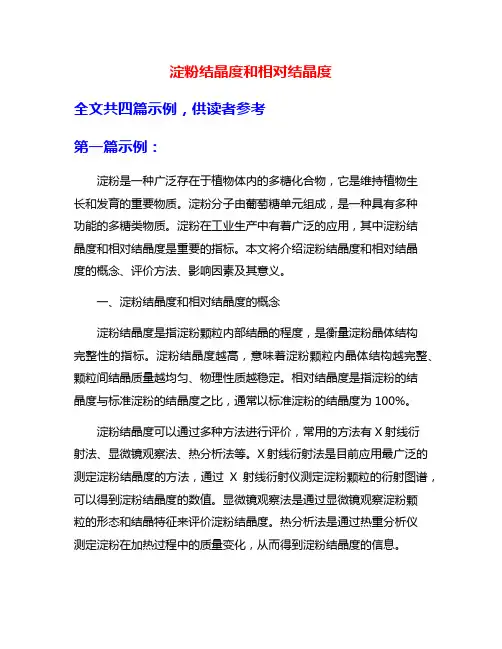 淀粉结晶度和相对结晶度

全文共四篇示例，供读者参考

第一篇示例：

淀粉是一种广泛存在于植物体内的多糖化合物，它是维持植物生长和发育的重要物质。淀粉分子由葡萄糖单元组成，是一种具有多种功能的多糖类物质。淀粉在工业生产中有着广泛的应用，其中淀粉结晶度和相对结晶度是重要的指标。本文将介绍淀粉结晶度和相对结晶度的概念、评价方法、影响因素及其意义。

一、淀粉结晶度和相对结晶度的概念

淀粉结晶度是指淀粉颗粒内部结晶的程度，是衡量淀粉晶体结构完整性的指标。淀粉结晶度越高，意味着淀粉颗粒内晶体结构越完整、颗粒间结晶质量越均匀、物理性质越稳定。相对结晶度是指淀粉的结晶度与标准淀粉的结晶度之比，通常以标准淀粉的结晶度为 100%。

淀粉结晶度可以通过多种方法进行评价，常用的方法有 X 射线衍射法、显微镜观察法、热分析法等。X 射线衍射法是目前应用最广泛的测定淀粉结晶度的方法，通过 X 射线衍射仪测定淀粉颗粒的衍射图谱，可以得到淀粉结晶度的数值。显微镜观察法是通过显微镜观察淀粉颗粒的形态和结晶特征来评价淀粉结晶度。热分析法是通过热重分析仪测定淀粉在加热过程中的质量变化，从而得到淀粉结晶度的信息。